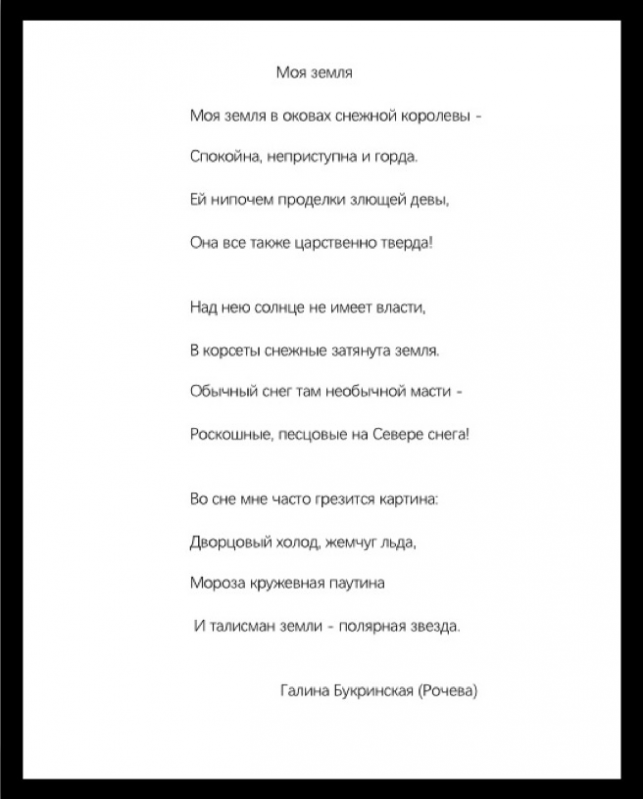 Моя земля

Моя земля в оковах снежной королевы -

Спокойна, неприступна и горда.

Ей нипочем проделки злющей девы,

Она все также царственно тверда!

Над нею солнце не имеет власти,

В корсеты снежные затянута земля.

Обычный снег там необычной масти -

Роскошные, песцовые на Севере снега!

Во сне мне часто грезится картина:

Дворцовый холод, жемчуг льда,

Мороза кружевная паутина

И талисман земли - полярная звезда.

Галина Букринская (Рочева)